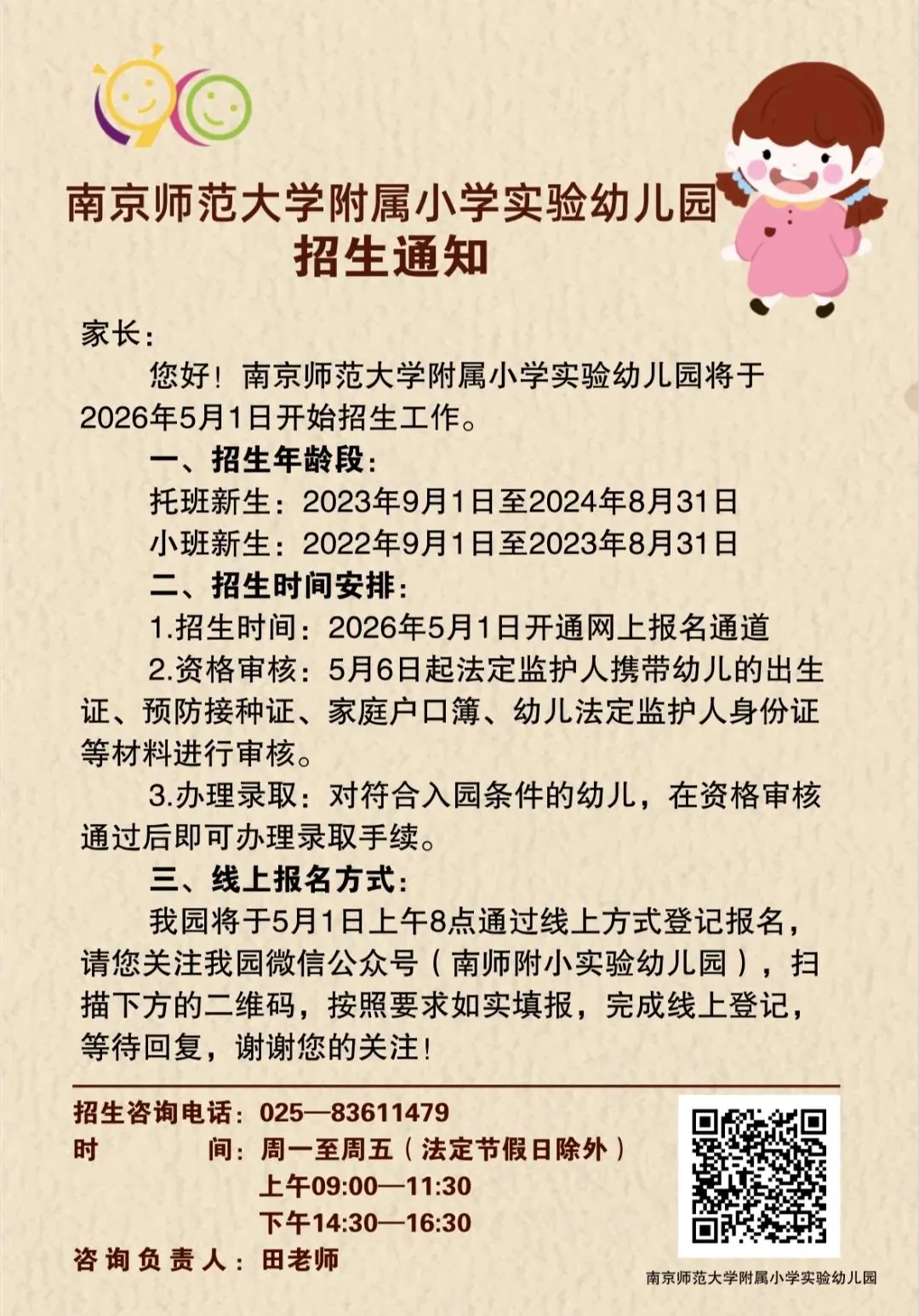 南京师范大学附属小学实验幼儿园
招生通知

家长：

您好！南京师范大学附属小学实验幼儿园将于2026年5月1日开始招生工作。

一、招生年龄段：

托班新生：2023年9月1日至2024年8月31日

小班新生：2022年9月1日至2023年8月31日

二、招生时间安排：

1.招生时间：2026年5月1日开通网上报名通道

2.资格审核：5月6日起法定监护人携带幼儿的出生证、预防接种证、家庭户口簿、幼儿法定监护人身份证等材料进行审核。

3.办理录取：对符合入园条件的幼儿，在资格审核通过后即可办理录取手续。

三、线上报名方式：

我园将于5月1日上午8点通过线上方式登记报名，请您关注我园微信公众号（南师附小实验幼儿园），扫描下方的二维码，按照要求如实填报，完成线上登记，等待回复，谢谢您的关注！

招生咨询电话：025—83611479
时 间：周一至周五（法定节假日除外）
上午09:00—11:30
下午14:30—16:30
咨询负责人：田老师

南京师范大学附属小学实验幼儿园